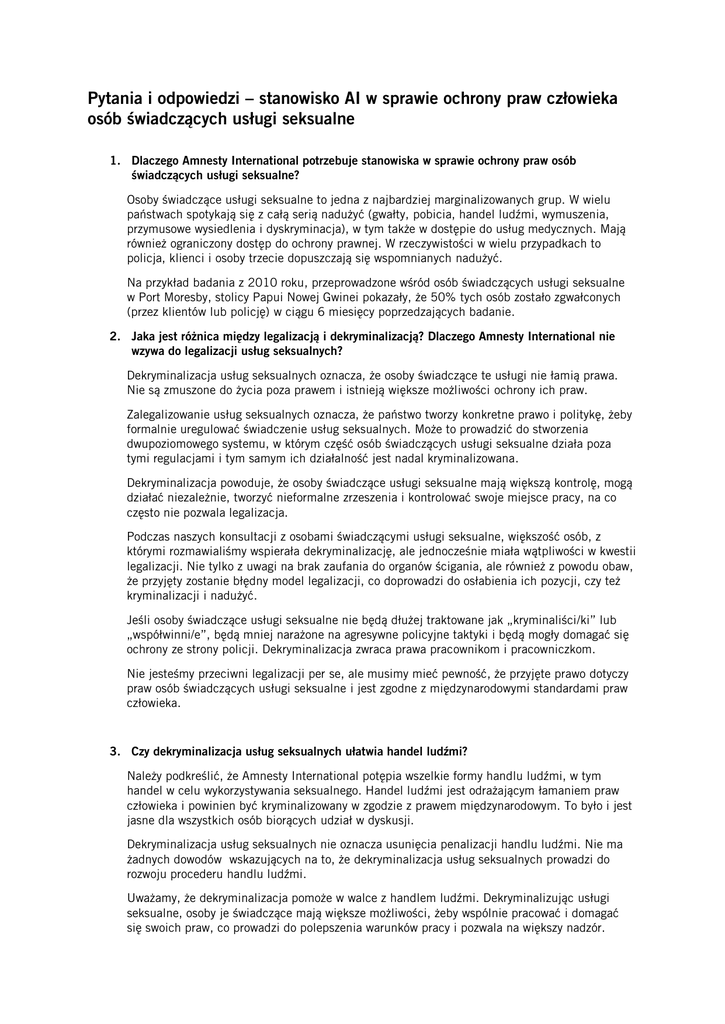 Pytania i odpowiedzi – stanowisko AI w sprawie ochrony praw człowieka osób świadczących usługi seksualne

1. Dlaczego Amnesty International potrzebuje stanowiska w sprawie ochrony praw osób świadczących usługi seksualne?

Osoby świadczące usługi seksualne to jedna z najbardziej marginalizowanych grup. W wielu państwach spotykają się z całą serią nadużyć (gwałty, pobicia, handel ludźmi, wymuszenia, przymusowe wysiedlenia i dyskryminacja), w tym także w dostępie do usług medycznych. Mają również ograniczony dostęp do ochrony prawnej. W rzeczywistości w wielu przypadkach to policja, klienci i osoby trzecie dopuszczają się wspomnianych nadużyć.

Na przykład badania z 2010 roku, przeprowadzone wśród osób świadczących usługi seksualne w Port Moresby, stolicy Papui Nowej Gwinei pokazały, że 50% tych osób zostało zgwałconych (przez klientów lub policję) w ciągu 6 miesięcy poprzedzających badanie.

2. Jaka jest różnica między legalizacją i dekryminalizacją? Dlaczego Amnesty International nie wzywa do legalizacji usług seksualnych?

Dekryminalizacja usług seksualnych oznacza, że osoby świadczące te usługi nie łamią prawa. Nie są zmuszone do życia poza prawem i istnieją większe możliwości ochrony ich praw.

Zalegalizowanie usług seksualnych oznacza, że państwo tworzy konkretne prawo i politykę, żeby formalnie uregulować świadczenie usług seksualnych. Może to prowadzić do stworzenia dwupoziomowego systemu, w którym część osób świadczących usługi seksualne działa poza tymi regulacjami i tym samym ich działalność jest nadal kryminalizowana.

Dekryminalizacja powoduje, że osoby świadczące usługi seksualne mają większą kontrolę, mogą działać niezależnie, tworzyć nieformalne zrzeszenia i kontrolować swoje miejsce pracy, na co często nie pozwala legalizacja.

Podczas naszych konsultacji z osobami świadczącymi usługi seksualne, większość osób, z którymi rozmawialiśmy wspierała dekryminalizację, ale jednocześnie miała wątpliwości w kwestii legalizacji. Nie tylko z uwagi na brak zaufania do organów ścigania, ale również z powodu obaw, że przyjęty zostanie błędny model legalizacji, co doprowadzi do osłabienia ich pozycji, czy też kryminalizacji i nadużyć.

Jeśli osoby świadczące usługi seksualne nie będą dłużej traktowane jak „kryminaliści/ki" lub „współwinni/e", będą mniej narażone na agresywne policyjne taktyki i będą mogły domagać się ochrony ze strony policji. Dekryminalizacja zwraca prawa pracownikom i pracowniczkom.

Nie jesteśmy przeciwni legalizacji per se, ale musimy mieć pewność, że przyjęte prawo dotyczy praw osób świadczących usługi seksualne i jest zgodne z międzynarodowymi standardami praw człowieka.

3. Czy dekryminalizacja usług seksualnych ułatwia handel ludźmi?

Należy podkreślić, że Amnesty International potępia wszelkie formy handlu ludźmi, w tym handel w celu wykorzystywania seksualnego. Handel ludźmi jest odrażającym łamaniem praw człowieka i powinien być kryminalizowany w zgodzie z prawem międzynarodowym. To było i jest jasne dla wszystkich osób biorących udział w dyskusji.

Dekryminalizacja usług seksualnych nie oznacza usunięcia penalizacji handlu ludźmi. Nie ma żadnych dowodów wskazujących na to, że dekryminalizacja usług seksualnych prowadzi do rozwoju procederu handlu ludźmi.

Uważamy, że dekryminalizacja pomoże w walce z handlem ludźmi. Dekryminalizując usługi seksualne, osoby je świadczące mają większe możliwości, żeby wspólnie pracować i domagać się swoich praw, co prowadzi do polepszenia warunków pracy i pozwala na większy nadzór.